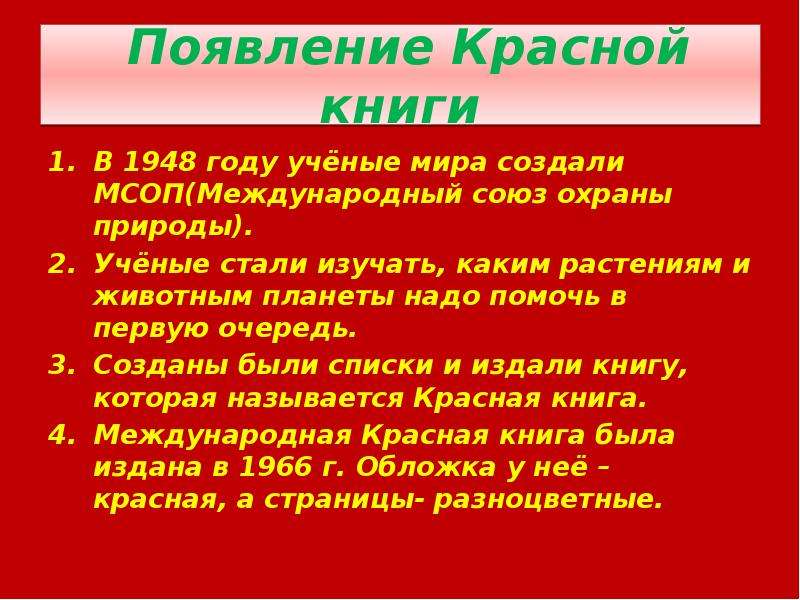 Появление Красной книги

1. В 1948 году учёные мира создали МСОП(Международный союз охраны природы).
2. Учёные стали изучать, каким растениям и животным планеты надо помочь в первую очередь.
3. Созданы были списки и издали книгу, которая называется Красная книга.
4. Международная Красная книга была издана в 1966 г. Обложка у неё – красная, а страницы- разноцветные.